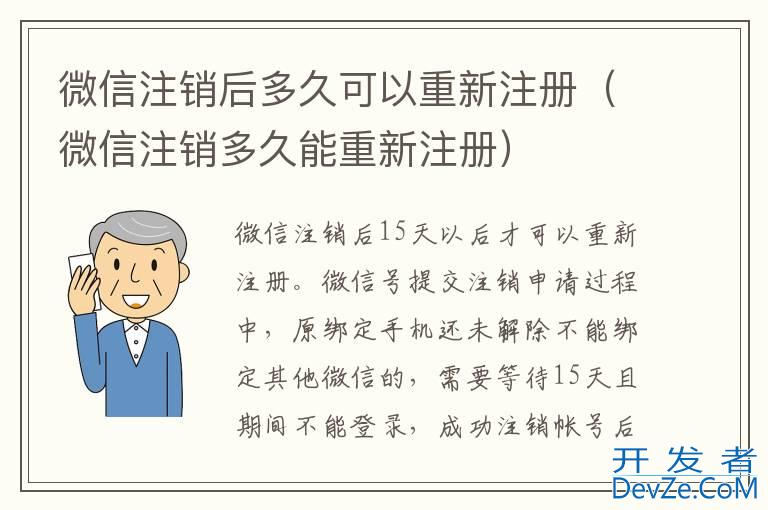 微信注销后多久可以重新注册（微信注销多久能重新注册）

微信注销后15天以后才可以重新注册。微信号提交注销申请过程中，原绑定手机还未解除不能绑定其他微信的，需要等待15天且期间不能登录，成功注销帐号后

开发者
DevZe.CoM